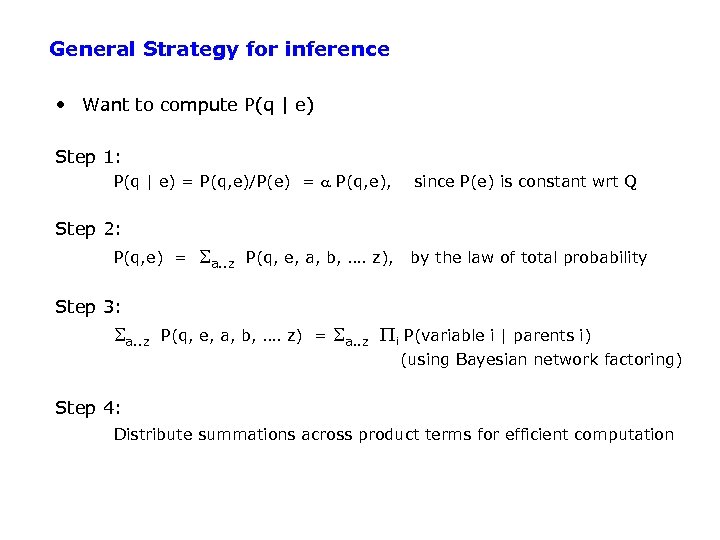 General Strategy for inference

• Want to compute P(q | e)

Step 1:

P(q | e) = P(q,e)/P(e) = $\alpha$ P(q,e), since P(e) is constant wrt Q

Step 2:

P(q,e) = $\Sigma_{a..z}$ P(q, e, a, b, …. z), by the law of total probability

Step 3:

$\Sigma_{a..z}$ P(q, e, a, b, …. z) = $\Sigma_{a..z}$ $\Pi_i$ P(variable i | parents i)
(using Bayesian network factoring)

Step 4:

Distribute summations across product terms for efficient computation